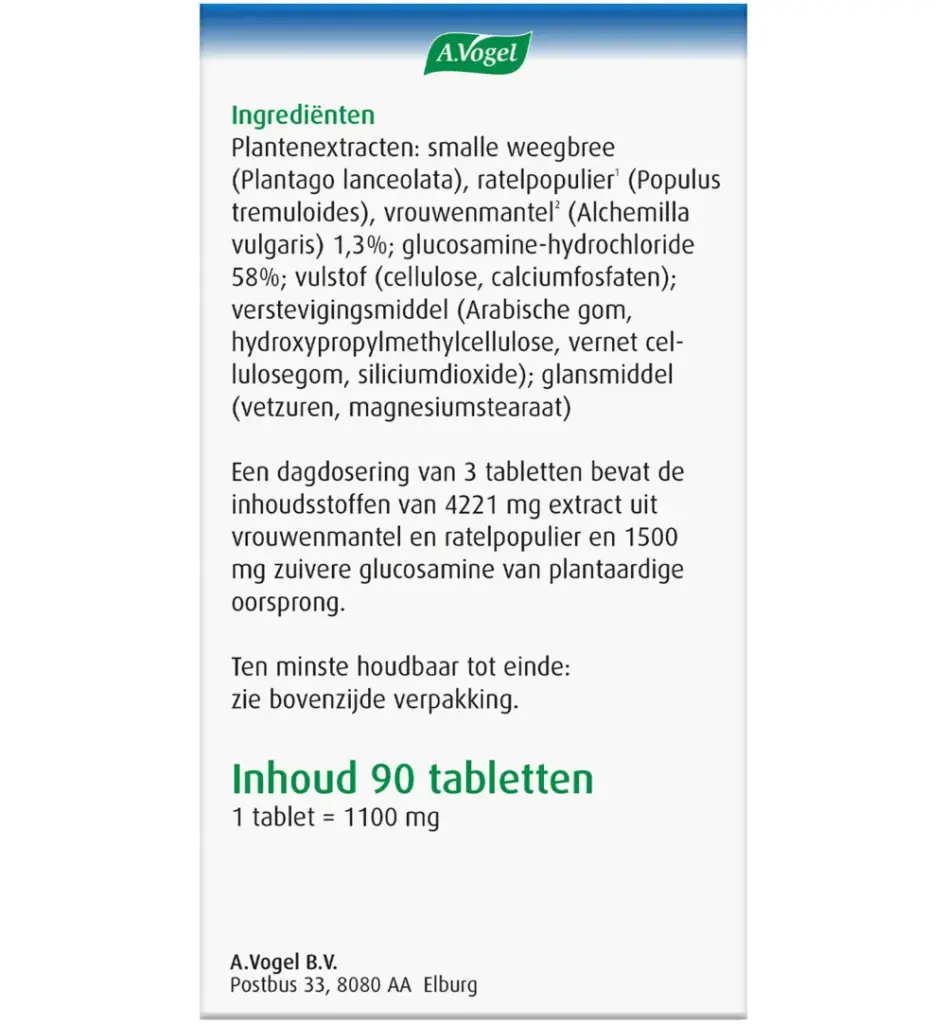 A.Vogel

Ingrediënten
Plantenextracten: smalle weegbree (Plantago lanceolata), ratelpopulier$^1$ (Populus tremuloides), vrouwenmantel$^2$ (Alchemilla vulgaris) 1,3%; glucosamine-hydrochloride 58%; vulstof (cellulose, calciumfosfaten); verstevigingsmiddel (Arabische gom, hydroxypropylmethylcellulose, vernet cellulosegom, siliciumdioxide); glansmiddel (vetzuren, magnesiumstearaat)

Een dagdosering van 3 tabletten bevat de inhoudsstoffen van 4221 mg extract uit vrouwenmantel en ratelpopulier en 1500 mg zuivere glucosamine van plantaardige oorsprong.

Ten minste houdbaar tot einde:
zie bovenzijde verpakking.

Inhoud 90 tabletten
1 tablet = 1100 mg

A.Vogel B.V.
Postbus 33, 8080 AA Elburg